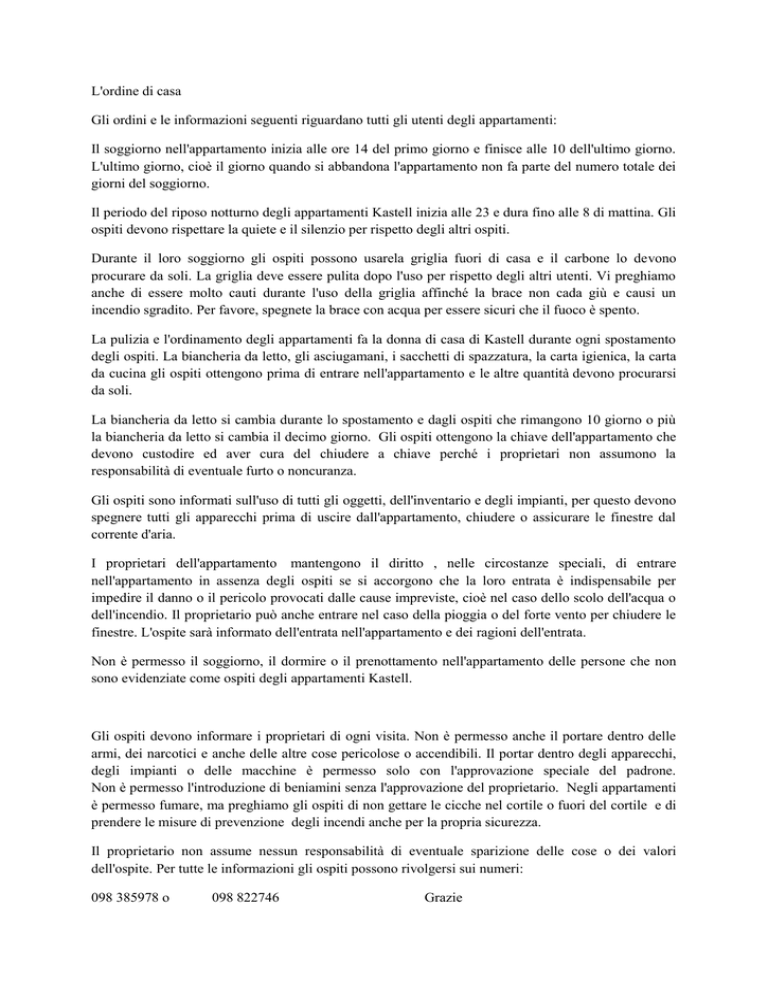 L'ordine di casa

Gli ordini e le informazioni seguenti riguardano tutti gli utenti degli appartamenti:

Il soggiorno nell'appartamento inizia alle ore 14 del primo giorno e finisce alle 10 dell'ultimo giorno. L'ultimo giorno, cioè il giorno quando si abbandona l'appartamento non fa parte del numero totale dei giorni del soggiorno.

Il periodo del riposo notturno degli appartamenti Kastell inizia alle 23 e dura fino alle 8 di mattina. Gli ospiti devono rispettare la quiete e il silenzio per rispetto degli altri ospiti.

Durante il loro soggiorno gli ospiti possono usarela griglia fuori di casa e il carbone lo devono procurare da soli. La griglia deve essere pulita dopo l'uso per rispetto degli altri utenti. Vi preghiamo anche di essere molto cauti durante l'uso della griglia affinché la brace non cada giù e causi un incendio sgradito. Per favore, spegnete la brace con acqua per essere sicuri che il fuoco è spento.

La pulizia e l'ordinamento degli appartamenti fa la donna di casa di Kastell durante ogni spostamento degli ospiti. La biancheria da letto, gli asciugamani, i sacchetti di spazzatura, la carta igienica, la carta da cucina gli ospiti ottengono prima di entrare nell'appartamento e le altre quantità devono procurarsi da soli.

La biancheria da letto si cambia durante lo spostamento e dagli ospiti che rimangono 10 giorno o più la biancheria da letto si cambia il decimo giorno. Gli ospiti ottengono la chiave dell'appartamento che devono custodire ed aver cura del chiudere a chiave perché i proprietari non assumono la responsabilità di eventuale furto o noncuranza.

Gli ospiti sono informati sull'uso di tutti gli oggetti, dell'inventario e degli impianti, per questo devono spegnere tutti gli apparecchi prima di uscire dall'appartamento, chiudere o assicurare le finestre dal corrente d'aria.

I proprietari dell'appartamento mantengono il diritto , nelle circostanze speciali, di entrare nell'appartamento in assenza degli ospiti se si accorgono che la loro entrata è indispensabile per impedire il danno o il pericolo provocati dalle cause impreviste, cioè nel caso dello scolo dell'acqua o dell'incendio. Il proprietario può anche entrare nel caso della pioggia o del forte vento per chiudere le finestre. L'ospite sarà informato dell'entrata nell'appartamento e dei ragioni dell'entrata.

Non è permesso il soggiorno, il dormire o il prenottamento nell'appartamento delle persone che non sono evidenziate come ospiti degli appartamenti Kastell.

Gli ospiti devono informare i proprietari di ogni visita. Non è permesso anche il portare dentro delle armi, dei narcotici e anche delle altre cose pericolose o accendibili. Il portar dentro degli apparecchi, degli impianti o delle macchine è permesso solo con l'approvazione speciale del padrone. Non è permesso l'introduzione di beniamini senza l'approvazione del proprietario. Negli appartamenti è permesso fumare, ma preghiamo gli ospiti di non gettare le cicche nel cortile o fuori del cortile e di prendere le misure di prevenzione degli incendi anche per la propria sicurezza.

Il proprietario non assume nessun responsabilità di eventuale sparizione delle cose o dei valori dell'ospite. Per tutte le informazioni gli ospiti possono rivolgersi sui numeri:

098 385978 o 098 822746 Grazie